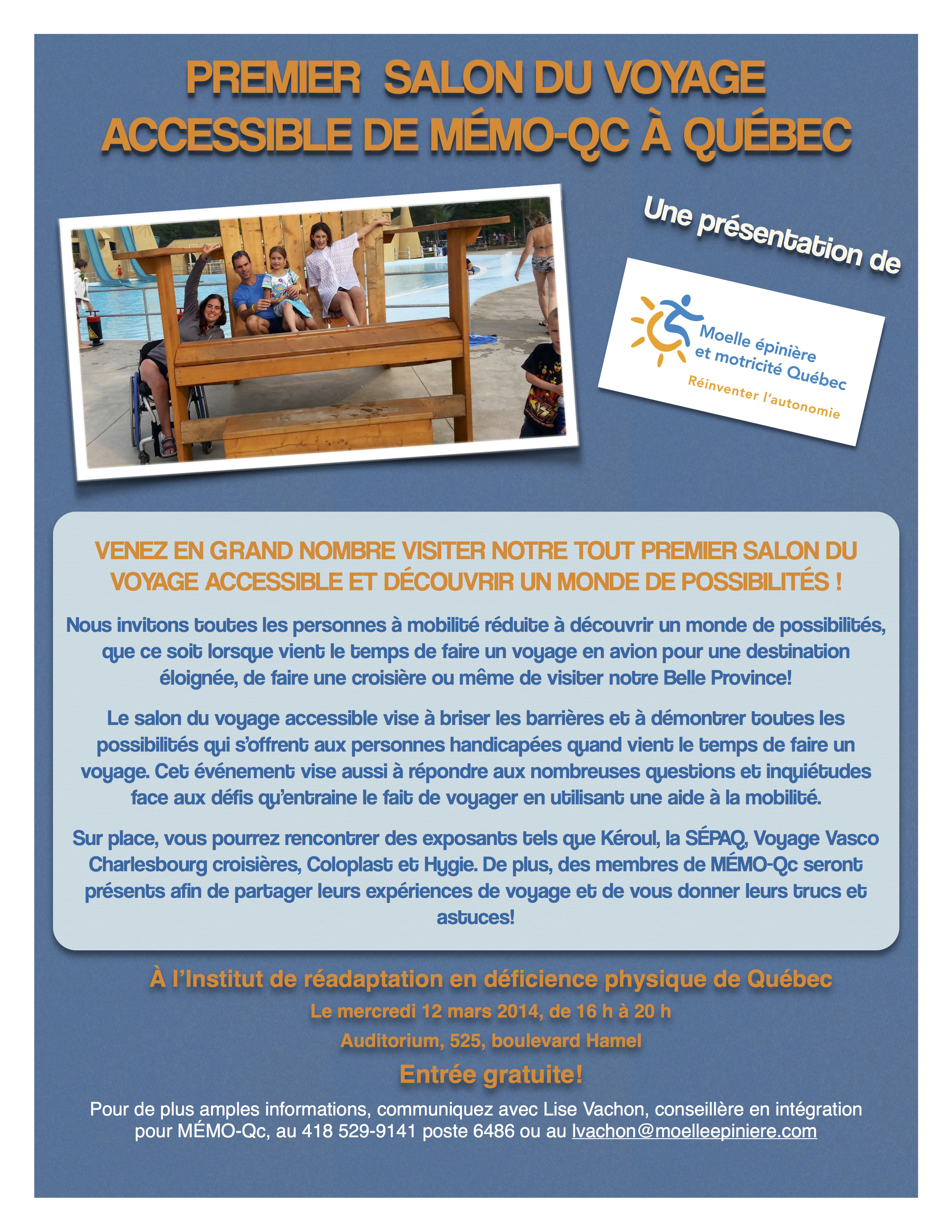 PREMIER SALON DU VOYAGE ACCESSIBLE DE MÉMO-QC À QUÉBEC

Une présentation de

Moelle épinière et motricité Québec
Réinventer l'autonomie

VENEZ EN GRAND NOMBRE VISITER NOTRE TOUT PREMIER SALON DU VOYAGE ACCESSIBLE ET DÉCOUVRIR UN MONDE DE POSSIBILITÉS !

Nous invitons toutes les personnes à mobilité réduite à découvrir un monde de possibilités, que ce soit lorsque vient le temps de faire un voyage en avion pour une destination éloignée, de faire une croisière ou même de visiter notre Belle Province!

Le salon du voyage accessible vise à briser les barrières et à démontrer toutes les possibilités qui s'offrent aux personnes handicapées quand vient le temps de faire un voyage. Cet événement vise aussi à répondre aux nombreuses questions et inquiétudes face aux défis qu'entraine le fait de voyager en utilisant une aide à la mobilité.

Sur place, vous pourrez rencontrer des exposants tels que Kéroul, la SÉPAQ, Voyage Vasco Charlesbourg croisières, Coloplast et Hygie. De plus, des membres de MÉMO-Qc seront présents afin de partager leurs expériences de voyage et de vous donner leurs trucs et astuces!

À l'Institut de réadaptation en déficience physique de Québec

Le mercredi 12 mars 2014, de 16 h à 20 h

Auditorium, 525, boulevard Hamel

Entrée gratuite!

Pour de plus amples informations, communiquez avec Lise Vachon, conseillère en intégration pour MÉMO-Qc, au 418 529-9141 poste 6486 ou au lvachon@moelleepiniere.com